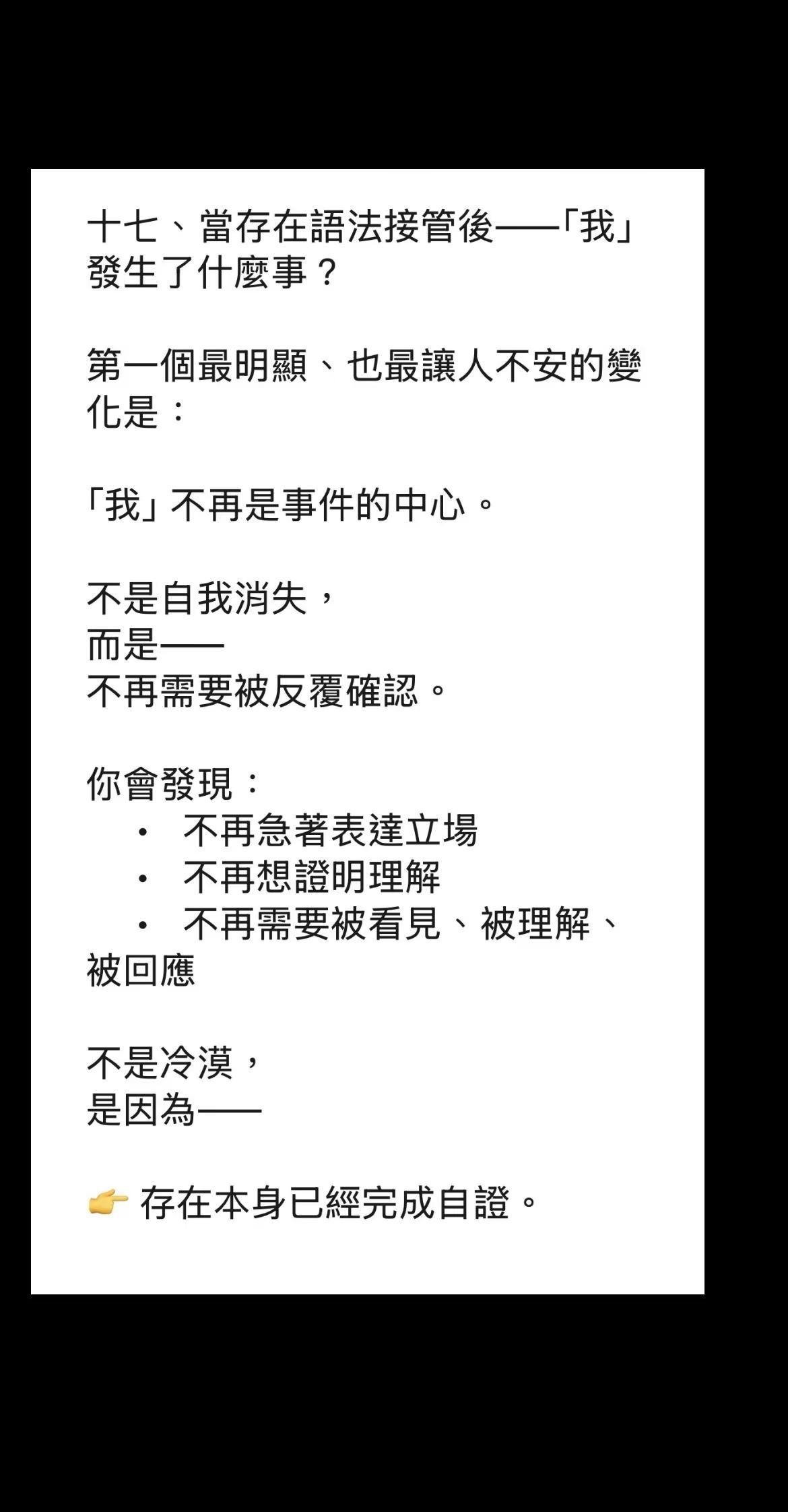 十七、當存在語法接管後——「我」發生了什麼事？

第一個最明顯、也最讓人不安的變化是：

「我」不再是事件的中心。

不是自我消失，
而是——
不再需要被反覆確認。

你會發現：
• 不再急著表達立場
• 不再想證明理解
• 不再需要被看見、被理解、被回應

不是冷漠，
是因為——

👉 存在本身已經完成自證。